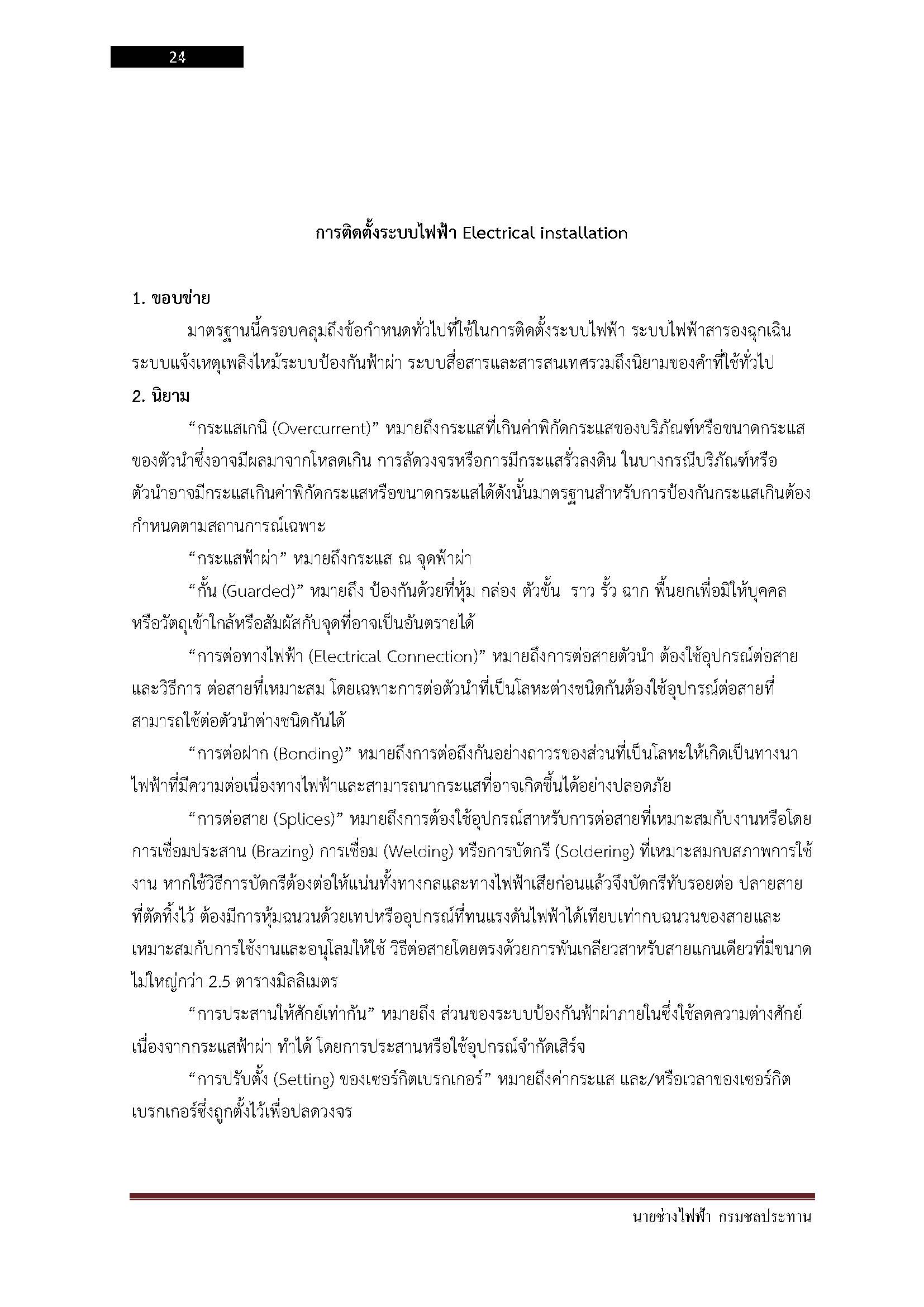 24

การติดตั้งระบบไฟฟ้า Electrical installation

1. ขอบข่าย

มาตรฐานนี้ครอบคลุมถึงข้อกำหนดทั่วไปที่ใช้ในการติดตั้งระบบไฟฟ้า ระบบไฟฟ้าสารองฉุกเฉิน ระบบแจ้งเหตุเพลิงไหม้ระบบป้องกันฟ้าผ่า ระบบสื่อสารและสารสนเทศรวมถึงนิยามของคำที่ใช้ทั่วไป

2. นิยาม

“กระแสเกนิ (Overcurrent)” หมายถึงกระแสที่เกินค่าพิกัดกระแสของบริภัณฑ์หรือขนาดกระแสของตัวนำซึ่งอาจมีผลมาจากโหลดเกิน การลัดวงจรหรือการมีกระแสรั่วลงดิน ในบางกรณีบริภัณฑ์หรือตัวนำอาจมีกระแสเกินค่าพิกัดกระแสหรือขนาดกระแสได้ดังนั้นมาตรฐานสำหรับการป้องกันกระแสเกินต้องกำหนดตามสถานการณ์เฉพาะ

“กระแสฟ้าผ่า” หมายถึงกระแส ณ จุดฟ้าผ่า

“กั้น (Guarded)” หมายถึง ป้องกันด้วยที่หุ้ม กล่อง ตัวขั้น ราว รั้ว ฉาก พื้นยกเพื่อมิให้บุคคลหรือวัตถุเข้าใกล้หรือสัมผัสกับจุดที่อาจเป็นอันตรายได้

“การต่อทางไฟฟ้า (Electrical Connection)” หมายถึงการต่อสายตัวนำ ต้องใช้อุปกรณ์ต่อสายและวิธีการ ต่อสายที่เหมาะสม โดยเฉพาะการต่อตัวนำที่เป็นโลหะต่างชนิดกันต้องใช้อุปกรณ์ต่อสายที่สามารถใช้ต่อตัวนำต่างชนิดกันได้

“การต่อฝาก (Bonding)” หมายถึงการต่อถึงกันอย่างถาวรของส่วนที่เป็นโลหะให้เกิดเป็นทางนาไฟฟ้าที่มีความต่อเนื่องทางไฟฟ้าและสามารถนากระแสที่อาจเกิดขึ้นได้อย่างปลอดภัย

“การต่อสาย (Splices)” หมายถึงการต้องใช้อุปกรณ์สาหรับการต่อสายที่เหมาะสมกับงานหรือโดยการเชื่อมประสาน (Brazing) การเชื่อม (Welding) หรือการบัดกรี (Soldering) ที่เหมาะสมกบสภาพการใช้งาน หากใช้วิธีการบัดกรีต้องต่อให้แน่นทั้งทางกลและทางไฟฟ้าเสียก่อนแล้วจึงบัดกรีทับรอยต่อ ปลายสายที่ตัดทิ้งไว้ ต้องมีการหุ้มฉนวนด้วยเทปหรืออุปกรณ์ที่ทนแรงดันไฟฟ้าได้เทียบเท่ากบฉนวนของสายและเหมาะสมกับการใช้งานและอนุโลมให้ใช้ วิธีต่อสายโดยตรงด้วยการพันเกลียวสาหรับสายแกนเดียวที่มีขนาดไม่ใหญ่กว่า 2.5 ตารางมิลลิเมตร

“การประสานให้ศักย์เท่ากัน” หมายถึง ส่วนของระบบป้องกันฟ้าผ่าภายในซึ่งใช้ลดความต่างศักย์เนื่องจากกระแสฟ้าผ่า ทำได้ โดยการประสานหรือใช้อุปกรณ์จำกัดเสิร์จ

“การปรับตั้ง (Setting) ของเซอร์กิตเบรกเกอร์” หมายถึงค่ากระแส และ/หรือเวลาของเซอร์กิตเบรกเกอร์ซึ่งถูกตั้งไว้เพื่อปลดวงจร

นายช่างไฟฟ้า กรมชลประทาน